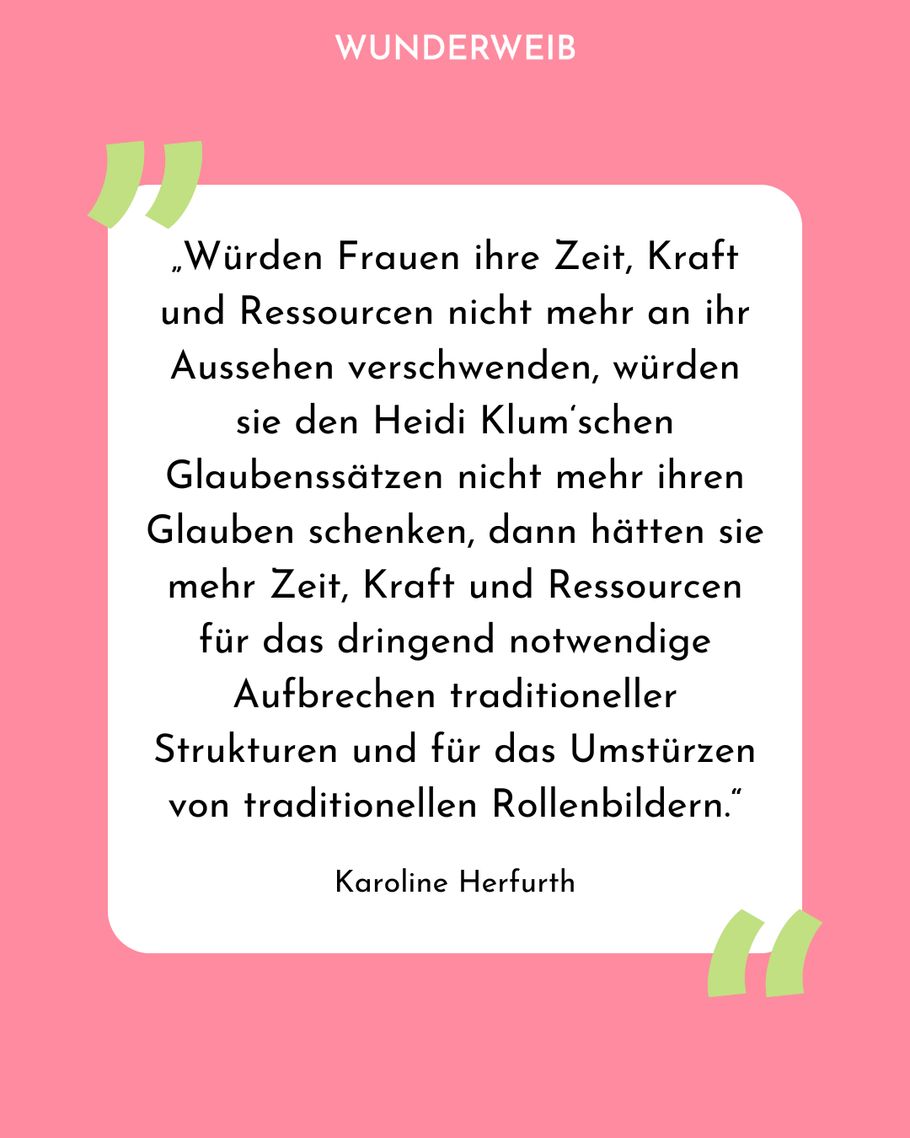 WUNDERWEIB

„Würden Frauen ihre Zeit, Kraft und Ressourcen nicht mehr an ihr Aussehen verschwenden, würden sie den Heidi Klum'schen Glaubenssätzen nicht mehr ihren Glauben schenken, dann hätten sie mehr Zeit, Kraft und Ressourcen für das dringend notwendige Aufbrechen traditioneller Strukturen und für das Umstürzen von traditionellen Rollenbildern."

Karoline Herfurth